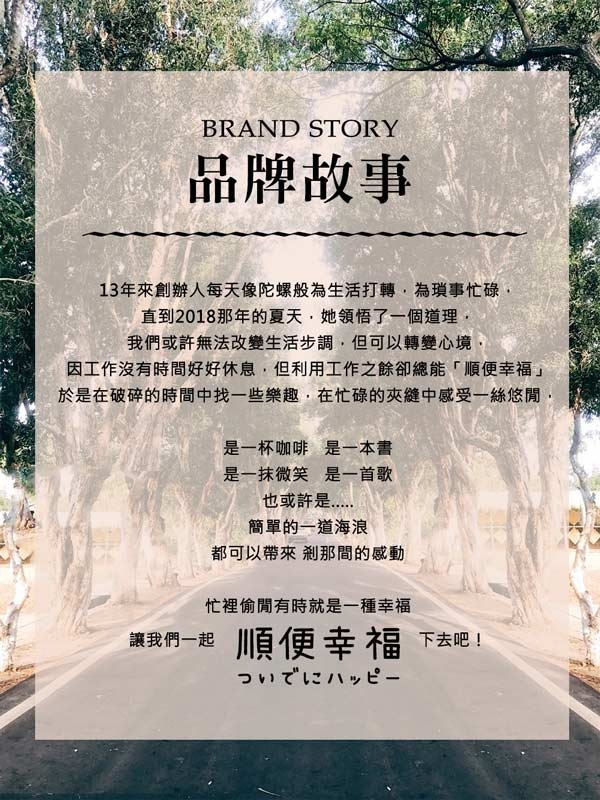 BRAND STORY
品牌故事

13年來創辦人每天像陀螺般為生活打轉，為瑣事忙碌，
直到2018那年的夏天，她領悟了一個道理，
我們或許無法改變生活步調，但可以轉變心境，
因工作沒有時間好好休息，但利用工作之餘卻總能「順便幸福」
於是在破碎的時間中找一些樂趣，在忙碌的夾縫中感受一絲悠閒，

是一杯咖啡 是一本書
是一抹微笑 是一首歌
也或許是.....
簡單的一道海浪
都可以帶來 剎那間的感動

忙裡偷閒有時就是一種幸福
讓我們一起 順便幸福 下去吧！
ついでにハッピー